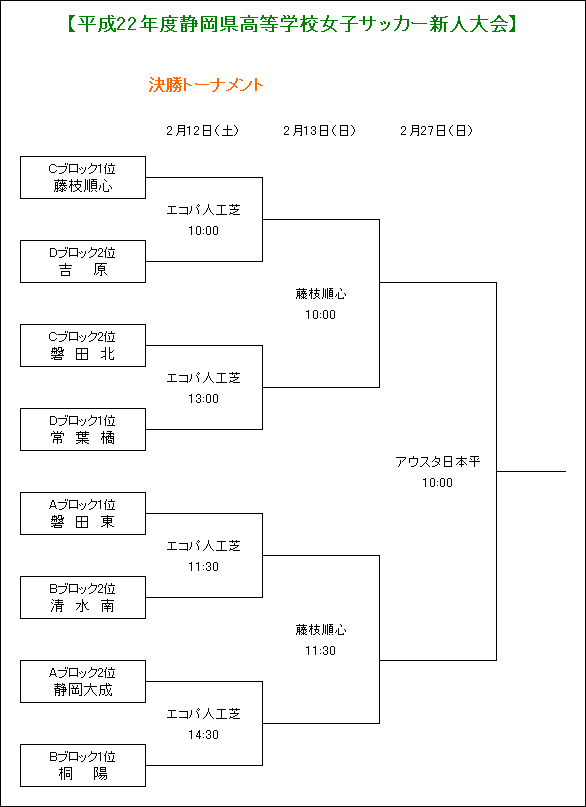 【平成22年度静岡県高等学校女子サッカー新人大会】

決勝トーナメント

2月12日(土)

2月13日(日)

2月27日(日)

Cブロック1位
藤枝順心

エコパ人工芝
10:00

Dブロック2位
吉　原

藤枝順心
10:00

Cブロック2位
磐 田 北

エコパ人工芝
13:00

Dブロック1位
常 葉 橘

アウスタ日本平
10:00

Aブロック1位
磐 田 東

エコパ人工芝
11:30

Bブロック2位
清 水 南

藤枝順心
11:30

Aブロック2位
静岡大成

エコパ人工芝
14:30

Bブロック1位
桐　陽